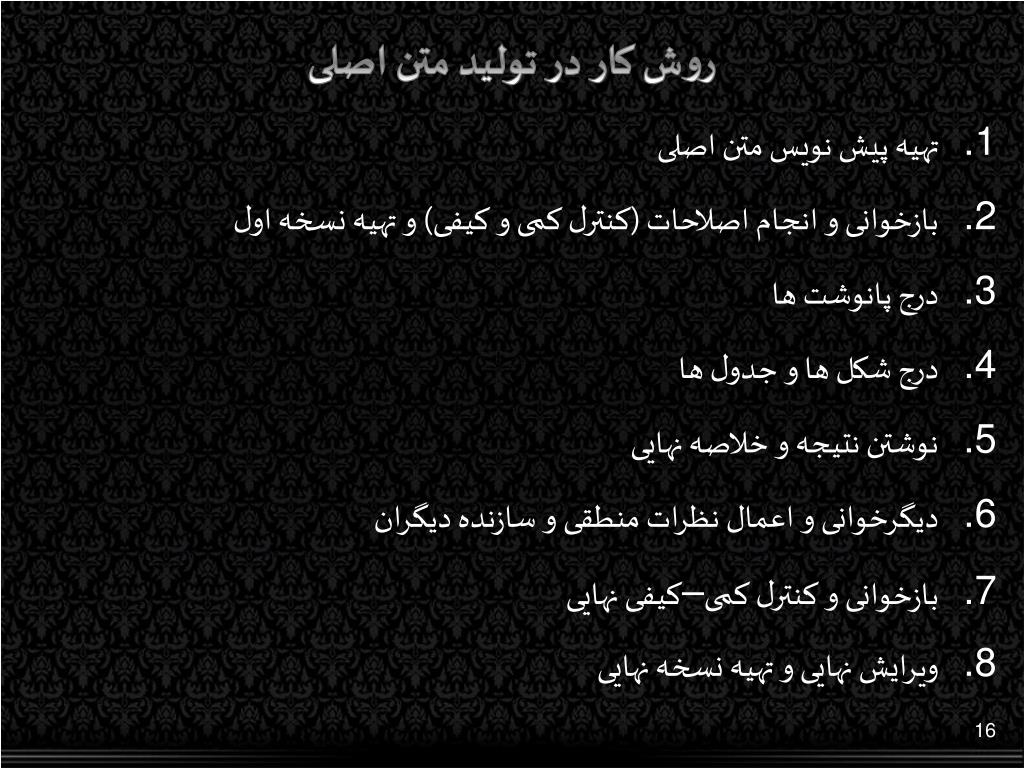 روش کار در تولید متن اصلی

1. تهیه پیش نویس متن اصلی

2. بازخوانی و انجام اصلاحات (کنترل کمی و کیفی) و تهیه نسخه اول

3. درج پانوشت ها

4. درج شکل ها و جدول ها

5. نوشتن نتیجه و خلاصه نهایی

6. دیگرخوانی و اعمال نظرات منطقی و سازنده دیگران

7. بازخوانی و کنترل کمی–کیفی نهایی

8. ویرایش نهایی و تهیه نسخه نهایی

16